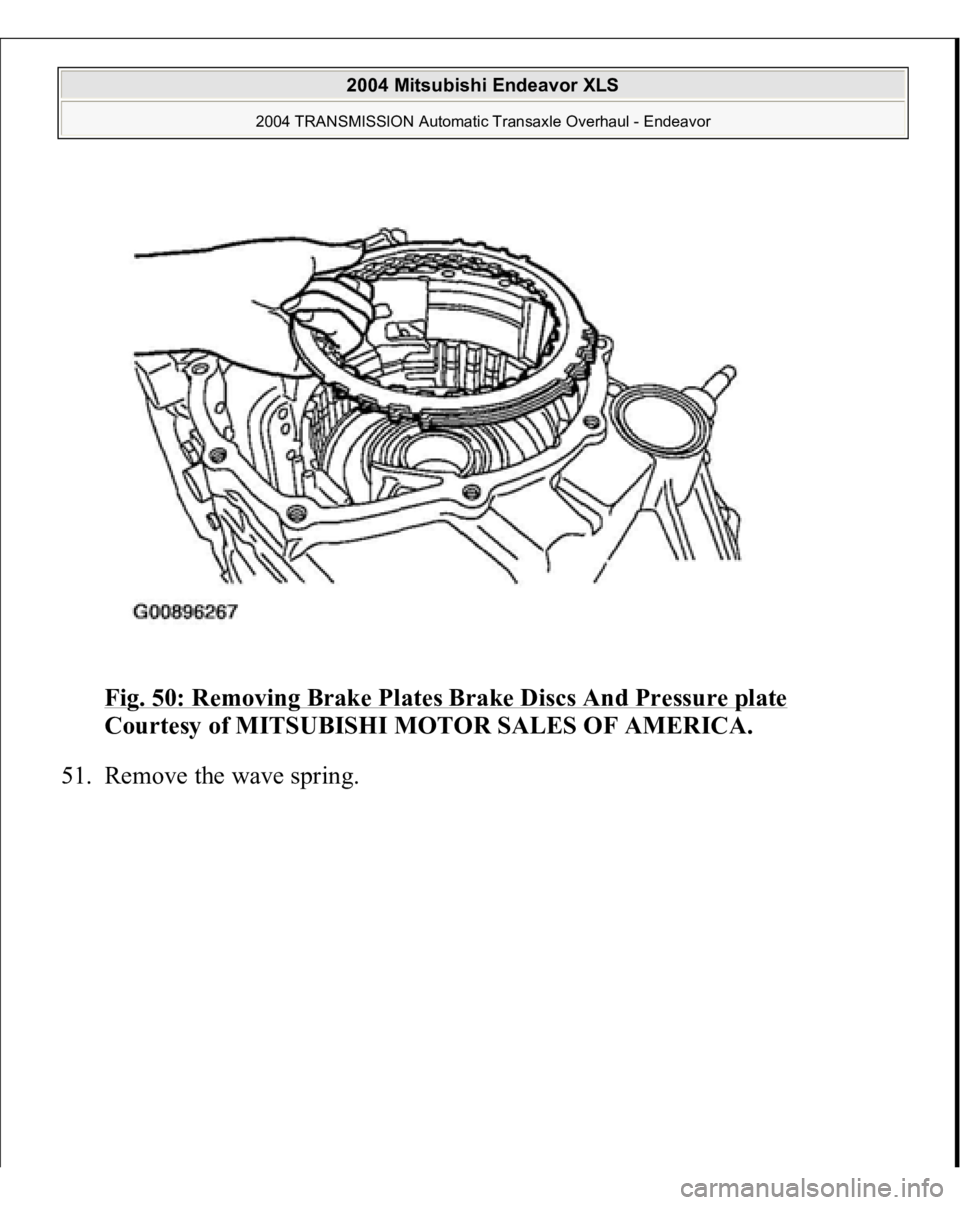 2004 Mitsubishi Endeavor XLS

2004 TRANSMISSION Automatic Transaxle Overhaul - Endeavor

G00896267

Fig. 50: Removing Brake Plates Brake Discs And Pressure plate
Courtesy of MITSUBISHI MOTOR SALES OF AMERICA.

51. Remove the wave spring.

carmanualsonline.info